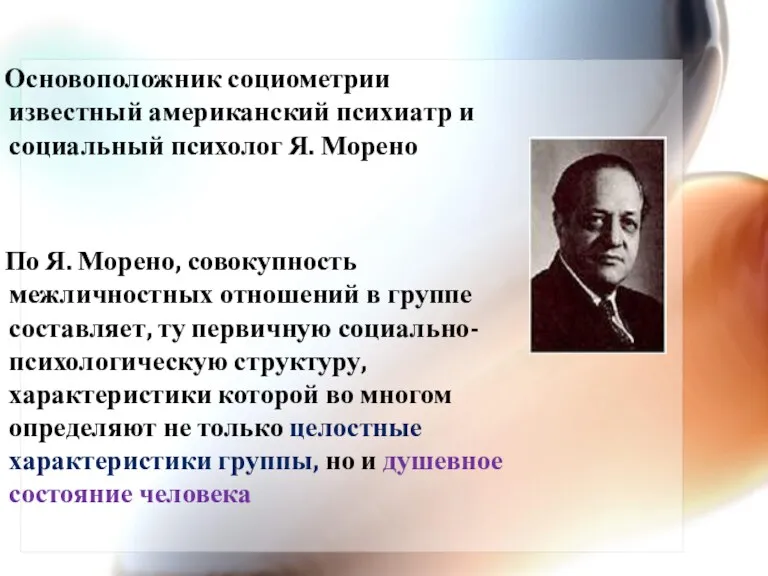 Основоположник социометрии известный американский психиатр и социальный психолог Я. Морено

По Я. Морено, совокупность межличностных отношений в группе составляет, ту первичную социально-психологическую структуру, характеристики которой во многом определяют не только целостные характеристики группы, но и душевное состояние человека